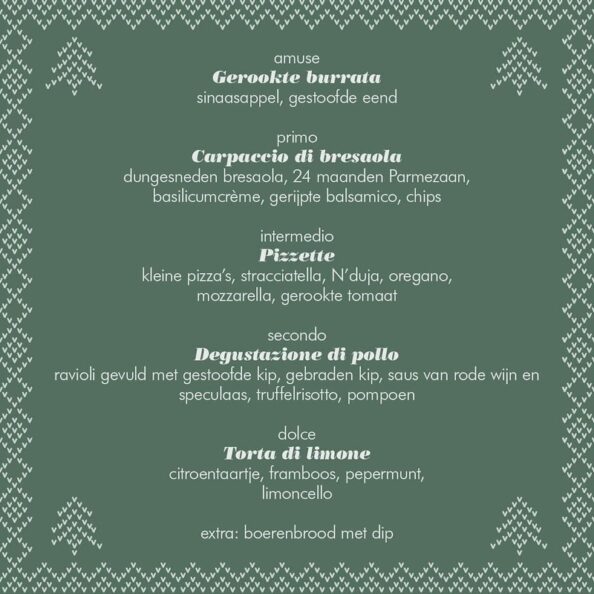 amuse
Gerookte burrata
sinaasappel, gestoofde eend

primo
Carpaccio di bresaola
dungesneden bresaola, 24 maanden Parmezaan, basilicumcrème, gerijpte balsamico, chips

intermedio
Pizzette
kleine pizza's, stracciatella, N'duja, oregano, mozzarella, gerookte tomaat

secondo
Degustazione di pollo
ravioli gevuld met gestoofde kip, gebraden kip, saus van rode wijn en speculaas, truffelrisotto, pompoen

dolce
Torta di limone
citroentaartje, framboos, pepermunt, limoncello

extra: boerenbrood met dip